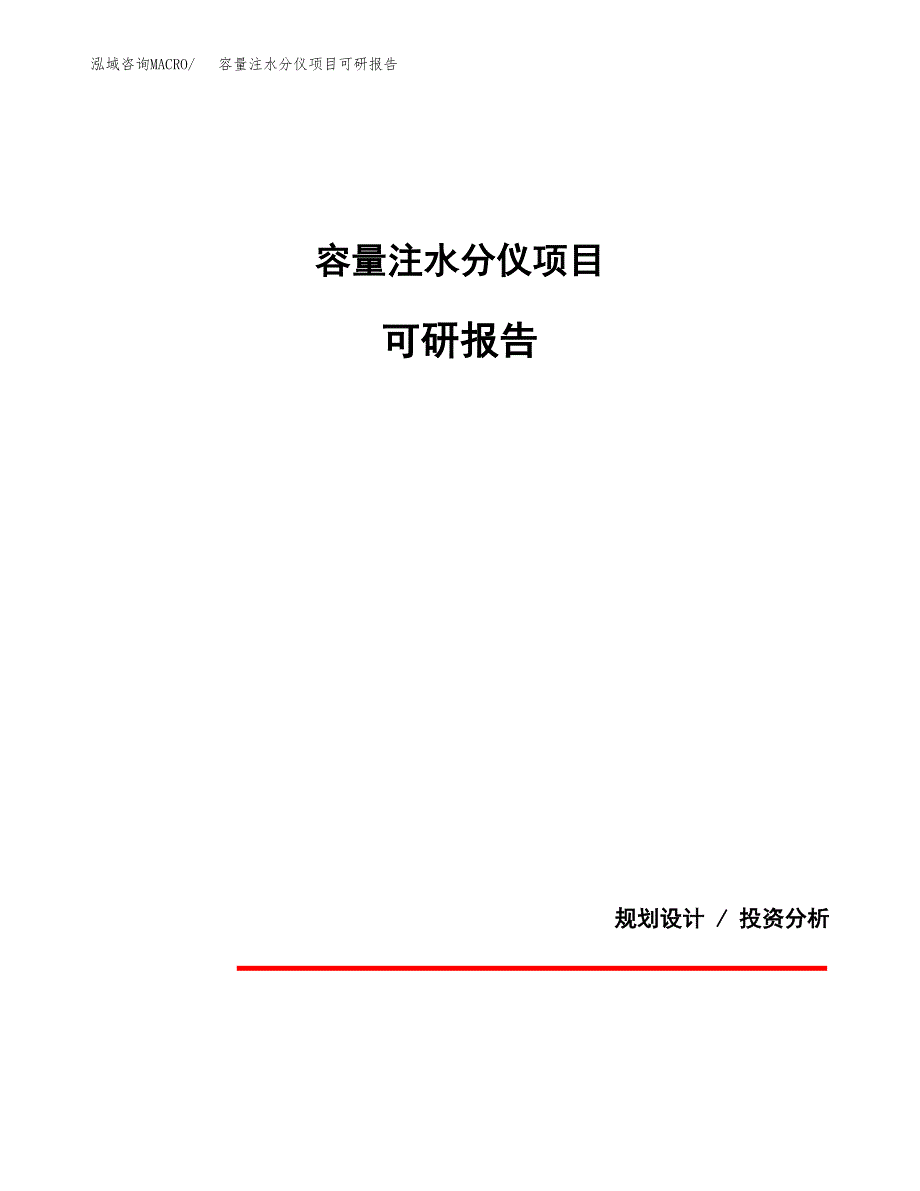 泓域咨询MACRO/　容量注水分仪项目可研报告

容量注水分仪项目

可研报告

规划设计 / 投资分析